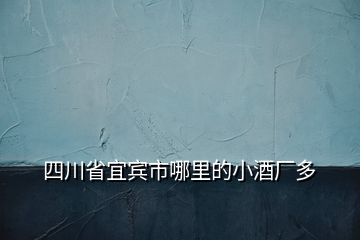 四川省宜宾市哪里的小酒厂多